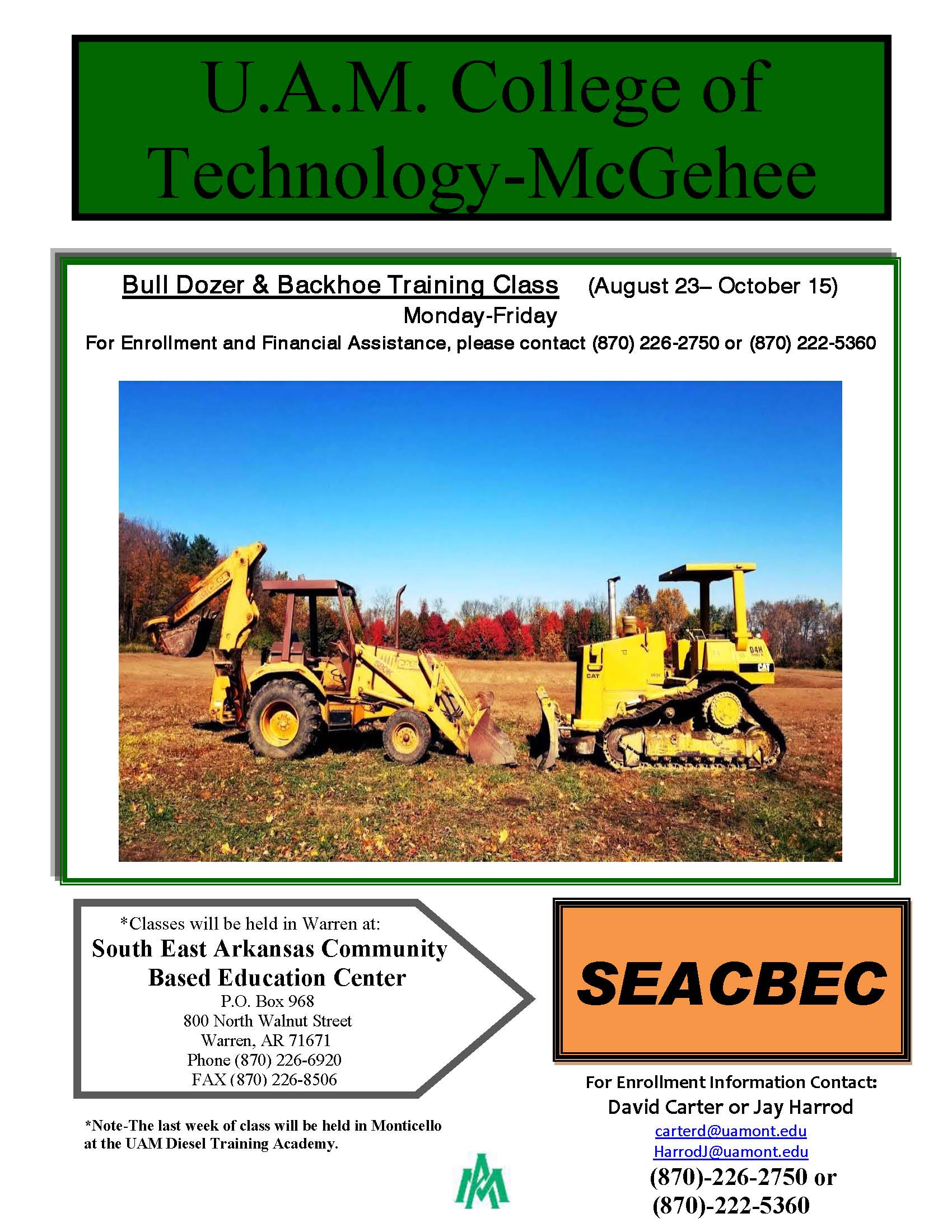 U.A.M. College of Technology-McGehee

Bull Dozer & Backhoe Training Class (August 23– October 15)
Monday-Friday
For Enrollment and Financial Assistance, please contact (870) 226-2750 or (870) 222-5360

*Classes will be held in Warren at:
South East Arkansas Community Based Education Center
P.O. Box 968
800 North Walnut Street
Warren, AR 71671
Phone (870) 226-6920
FAX (870) 226-8506

*Note-The last week of class will be held in Monticello at the UAM Diesel Training Academy.

SEACBEC

For Enrollment Information Contact:
David Carter or Jay Harrod
carterd@uamont.edu
HarrodJ@uamont.edu
(870)-226-2750 or
(870)-222-5360